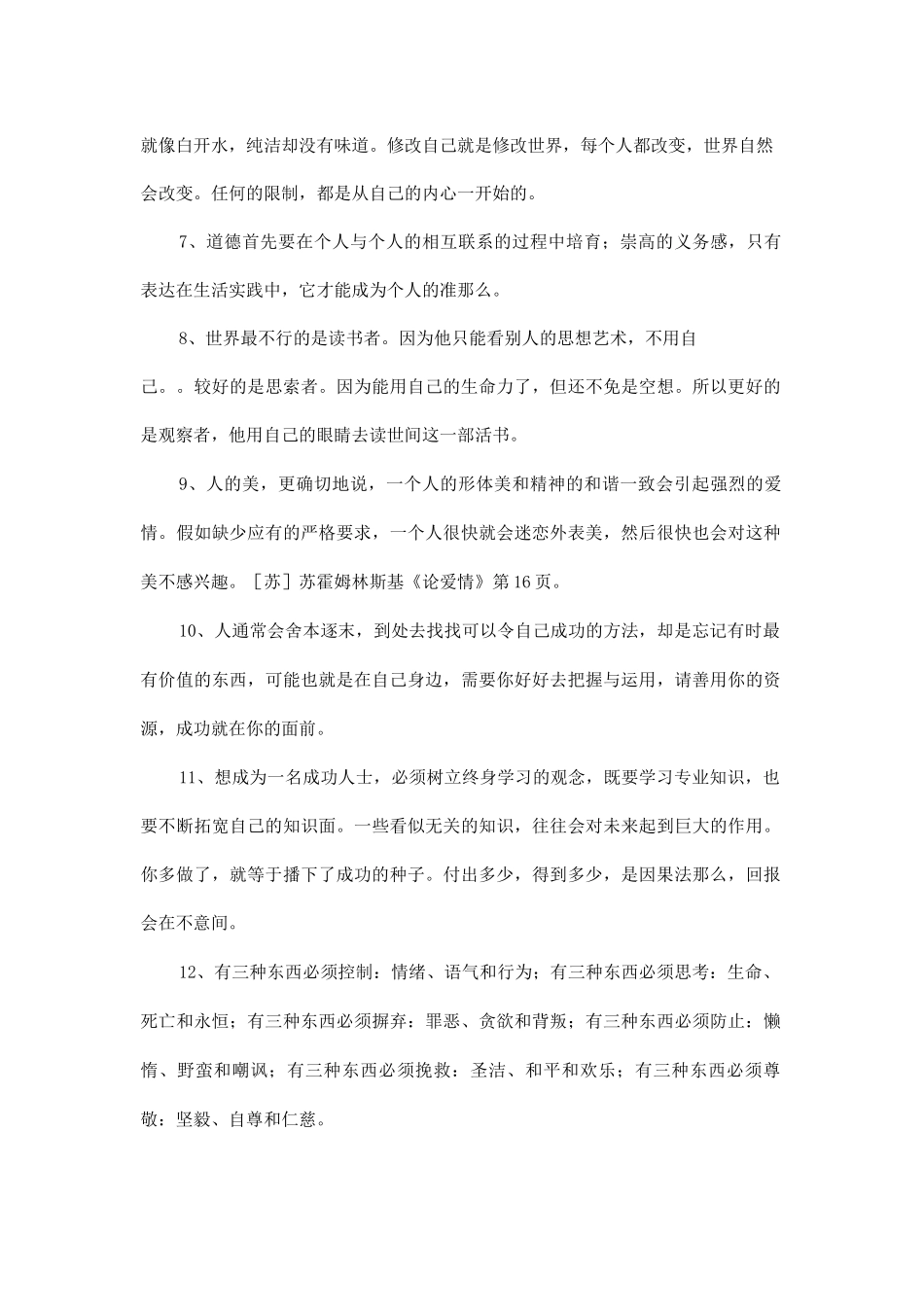 就像白开水，纯洁却没有味道。修改自己就是修改世界，每个人都改变，世界自然会改变。任何的限制，都是从自己的内心一开始的。

7、道德首先要在个人与个人的相互联系的过程中培育；崇高的义务感，只有表达在生活实践中，它才能成为个人的准那么。

8、世界最不行的是读书者。因为他只能看别人的思想艺术，不用自己。。较好的是思索者。因为能用自己的生命力了，但还不免是空想。所以更好的是观察者，他用自己的眼睛去读世间这一部活书。

9、人的美，更确切地说，一个人的形体美和精神的和谐一致会引起强烈的爱情。假如缺少应有的严格要求，一个人很快就会迷恋外表美，然后很快也会对这种美不感兴趣。［苏］苏霍姆林斯基《论爱情》第16页。

10、人通常会舍本逐末，到处去找找可以令自己成功的方法，却是忘记有时最有价值的东西，可能也就是在自己身边，需要你好好去把握与运用，请善用你的资源，成功就在你的面前。

11、想成为一名成功人士，必须树立终身学习的观念，既要学习专业知识，也要不断拓宽自己的知识面。一些看似无关的知识，往往会对未来起到巨大的作用。你多做了，就等于播下了成功的种子。付出多少，得到多少，是因果法那么，回报会在不意间。

12、有三种东西必须控制：情绪、语气和行为；有三种东西必须思考：生命、死亡和永恒；有三种东西必须摒弃：罪恶、贪欲和背叛；有三种东西必须防止：懒惰、野蛮和嘲讽；有三种东西必须挽救：圣洁、和平和欢乐；有三种东西必须尊敬：坚毅、自尊和仁慈。